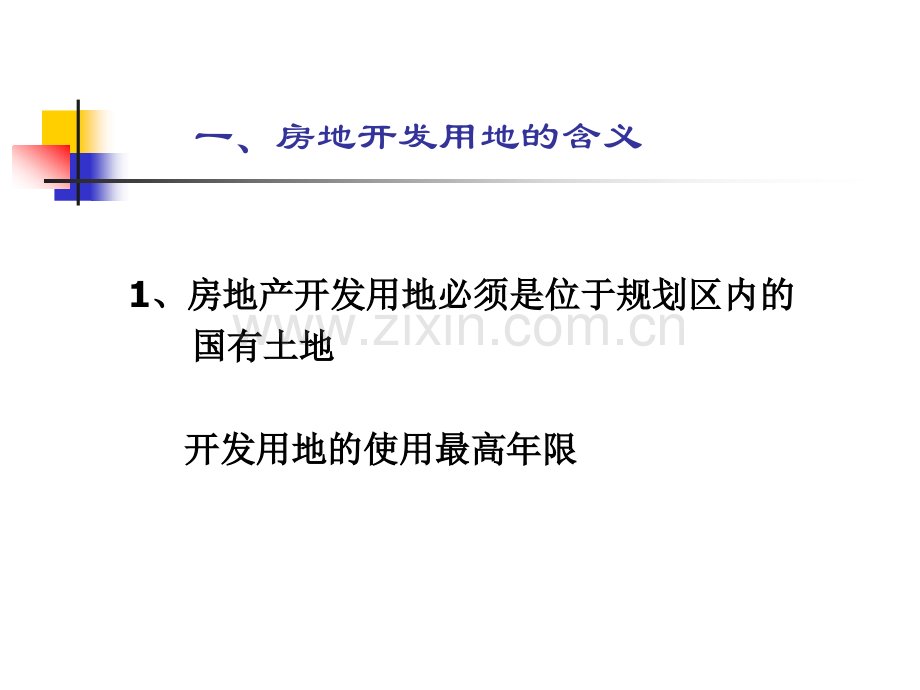 一、房地开发用地的含义

1、房地产开发用地必须是位于规划区内的国有土地

www.zixin.com.cn

开发用地的使用最高年限